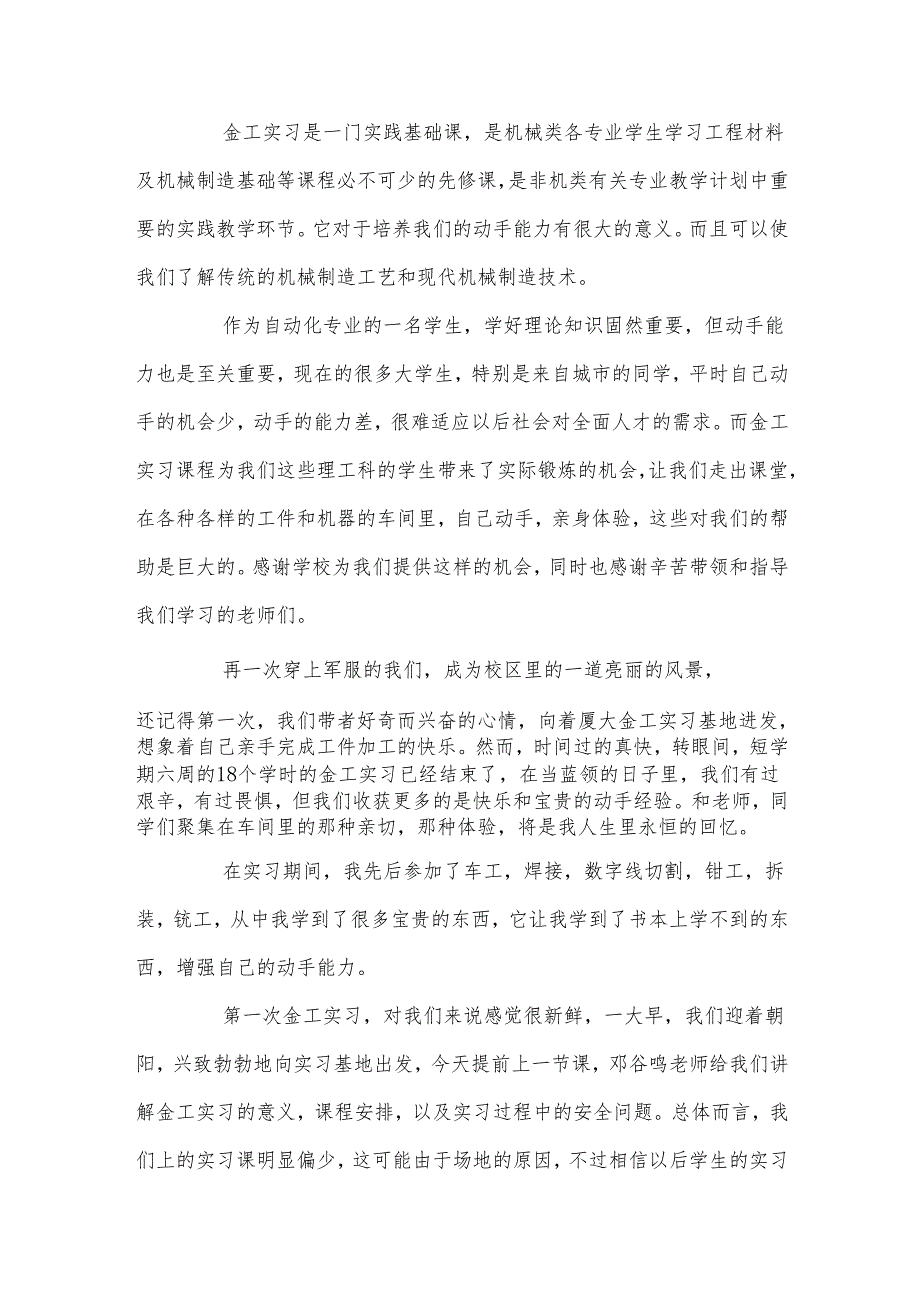 金工实习是一门实践基础课，是机械类各专业学生学习工程材料及机械制造基础等课程必不可少的先修课，是非机类有关专业教学计划中重要的实践教学环节。它对于培养我们的动手能力有很大的意义。而且可以使我们了解传统的机械制造工艺和现代机械制造技术。

作为自动化专业的一名学生，学好理论知识固然重要，但动手能力也是至关重要，现在的很多大学生，特别是来自城市的同学，平时自己动手的机会少，动手的能力差，很难适应以后社会对全面人才的需求。而金工实习课程为我们这些理工科的学生带来了实际锻炼的机会，让我们走出课堂，在各种各样的工件和机器的车间里，自己动手，亲身体验，这些对我们的帮助是巨大的。感谢学校为我们提供这样的机会，同时也感谢辛苦带领和指导我们学习的老师们。

再一次穿上军服的我们，成为校区里的一道亮丽的风景，

还记得第一次，我们带者好奇而兴奋的心情，向着厦大金工实习基地进发，想象着自己亲手完成工件加工的快乐。然而，时间过的真快，转眼间，短学期六周的18个学时的金工实习已经结束了，在当蓝领的日子里，我们有过艰辛，有过畏惧，但我们收获更多的是快乐和宝贵的动手经验。和老师，同学们聚集在车间里的那种亲切，那种体验，将是我人生里永恒的回忆。

在实习期间，我先后参加了车工，焊接，数字线切割，钳工，拆装，铣工，从中我学到了很多宝贵的东西，它让我学到了书本上学不到的东西，增强自己的动手能力。

第一次金工实习，对我们来说感觉很新鲜，一大早，我们迎着朝阳，兴致勃勃地向实习基地出发，今天提前上一节课，邓谷鸣老师给我们讲解金工实习的意义，课程安排，以及实习过程中的安全问题。总体而言，我们上的实习课明显偏少，这可能由于场地的原因，不过相信以后学生的实习